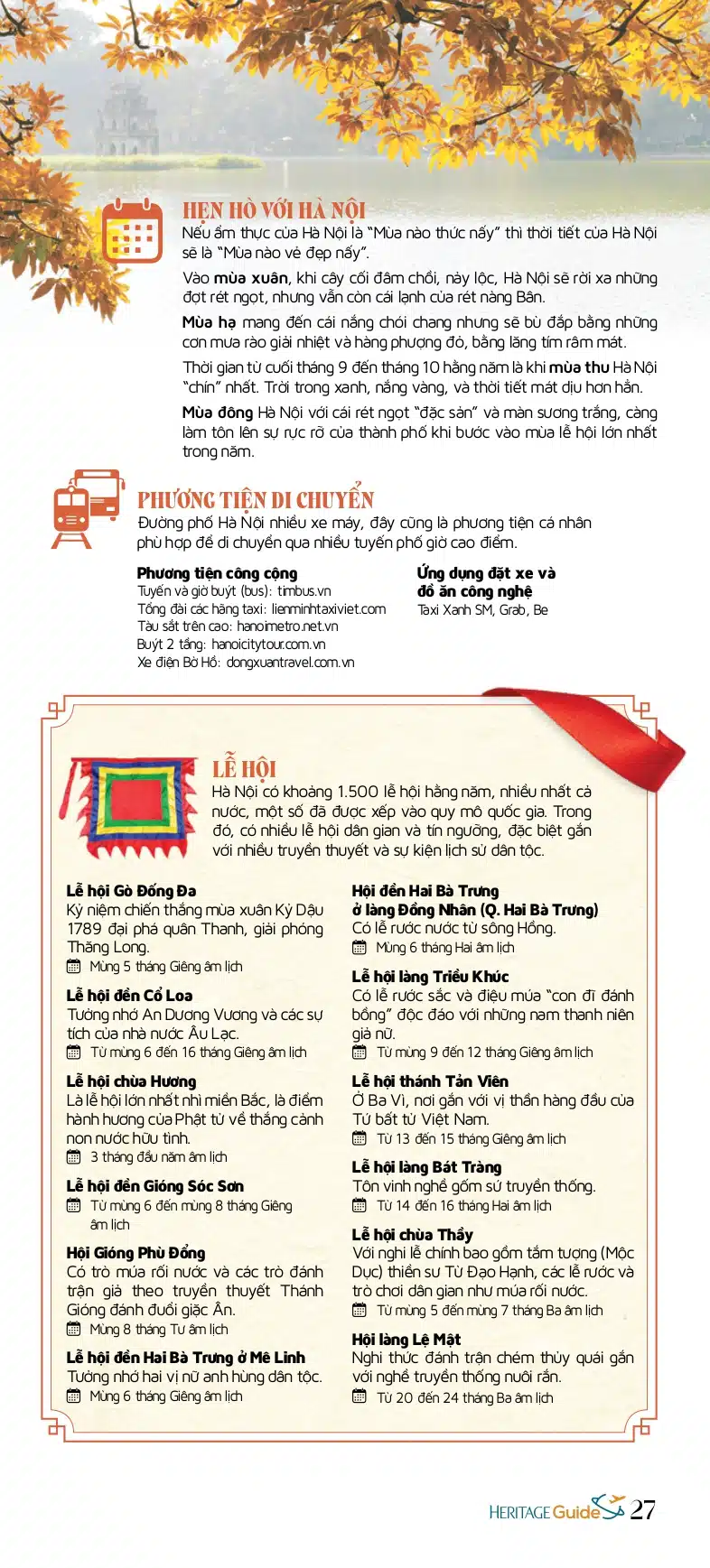 HẸN HÒ VỚI HÀ NỘI
Nếu ẩm thực của Hà Nội là "Mùa nào thức nấy" thì thời tiết của Hà Nội sẽ là "Mùa nào vẻ đẹp nấy".

Vào **mùa xuân**, khi cây cối đâm chồi, nảy lộc, Hà Nội sẽ rời xa những đợt rét ngọt, nhưng vẫn còn cái lạnh của rét nàng Bân.

**Mùa hạ** mang đến cái nắng chói chang nhưng sẽ bù đắp bằng những cơn mưa rào giải nhiệt và hàng phượng đỏ, bằng lăng tím râm mát.

Thời gian từ cuối tháng 9 đến tháng 10 hằng năm là khi **mùa thu** Hà Nội "chín" nhất. Trời trong xanh, nắng vàng, và thời tiết mát dịu hơn hẳn.

**Mùa đông** Hà Nội với cái rét ngọt "đặc sản" và màn sương trắng, càng làm tôn lên sự rực rỡ của thành phố khi bước vào mùa lễ hội lớn nhất trong năm.

PHƯƠNG TIỆN DI CHUYỂN
Đường phố Hà Nội nhiều xe máy, đây cũng là phương tiện cá nhân phù hợp để di chuyển qua nhiều tuyến phố giờ cao điểm.

**Phương tiện công cộng**
Tuyến và giờ buýt (bus): timbus.vn
Tổng đài các hãng taxi: lienminhtaxiviet.com
Tàu sắt trên cao: hanoimetro.net.vn
Buýt 2 tầng: hanoicitytour.com.vn
Xe điện Bờ Hồ: dongxuantravel.com.vn

**Ứng dụng đặt xe và đồ ăn công nghệ**
Taxi Xanh SM, Grab, Be

LỄ HỘI
Hà Nội có khoảng 1.500 lễ hội hằng năm, nhiều nhất cả nước, một số đã được xếp vào quy mô quốc gia. Trong đó, có nhiều lễ hội dân gian và tín ngưỡng, đặc biệt gắn với nhiều truyền thuyết và sự kiện lịch sử dân tộc.

**Lễ hội Gò Đống Đa**
Kỷ niệm chiến thắng mùa xuân Kỷ Dậu 1789 đại phá quân Thanh, giải phóng Thăng Long.
Mùng 5 tháng Giêng âm lịch

**Lễ hội đền Cổ Loa**
Tưởng nhớ An Dương Vương và các sự tích của nhà nước Âu Lạc.
Từ mùng 6 đến 16 tháng Giêng âm lịch

**Lễ hội chùa Hương**
Là lễ hội lớn nhất nhì miền Bắc, là điểm hành hương của Phật tử về thắng cảnh non nước hữu tình.
3 tháng đầu năm âm lịch

**Lễ hội đền Gióng Sóc Sơn**
Từ mùng 6 đến mùng 8 tháng Giêng âm lịch

**Hội Gióng Phù Đổng**
Có trò múa rối nước và các trò đánh trận giả theo truyền thuyết Thánh Gióng đánh đuổi giặc Ân.
Mùng 8 tháng Tư âm lịch

**Lễ hội đền Hai Bà Trưng ở Mê Linh**
Tưởng nhớ hai vị nữ anh hùng dân tộc.
Mùng 6 tháng Giêng âm lịch

**Hội đền Hai Bà Trưng ở làng Đồng Nhân (Q. Hai Bà Trưng)**
Có lễ rước nước từ sông Hồng.
Mùng 6 tháng Hai âm lịch

**Lễ hội làng Triều Khúc**
Có lễ rước sắc và điệu múa "con đĩ đánh bồng" độc đáo với những nam thanh niên giả nữ.
Từ mùng 9 đến 12 tháng Giêng âm lịch

**Lễ hội thánh Tản Viên**
Ở Ba Vì, nơi gắn với vị thần hàng đầu của Tứ bất tử Việt Nam.
Từ 13 đến 15 tháng Giêng âm lịch

**Lễ hội làng Bát Tràng**
Tôn vinh nghề gốm sứ truyền thống.
Từ 14 đến 16 tháng Hai âm lịch

**Lễ hội chùa Thầy**
Với nghi lễ chính bao gồm tắm tượng (Mộc Dục) thiền sư Từ Đạo Hạnh, các lễ rước và trò chơi dân gian như múa rối nước.
Từ mùng 5 đến mùng 7 tháng Ba âm lịch

**Hội làng Lệ Mật**
Nghi thức đánh trận chém thủy quái gắn với nghề truyền thống nuôi rắn.
Từ 20 đến 24 tháng Ba âm lịch

HERITAGE Guide 27